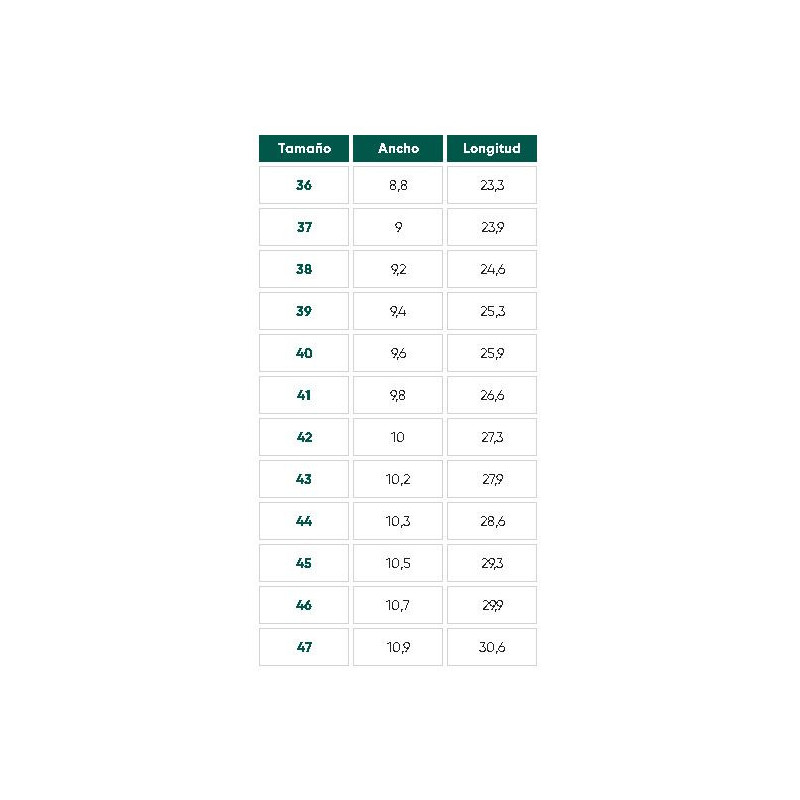 | Tamaño | Ancho | Longitud |
|---|---|---|
| 36 | 8,8 | 23,3 |
| 37 | 9 | 23,9 |
| 38 | 9,2 | 24,6 |
| 39 | 9,4 | 25,3 |
| 40 | 9,6 | 25,9 |
| 41 | 9,8 | 26,6 |
| 42 | 10 | 27,3 |
| 43 | 10,2 | 27,9 |
| 44 | 10,3 | 28,6 |
| 45 | 10,5 | 29,3 |
| 46 | 10,7 | 29,9 |
| 47 | 10,9 | 30,6 |